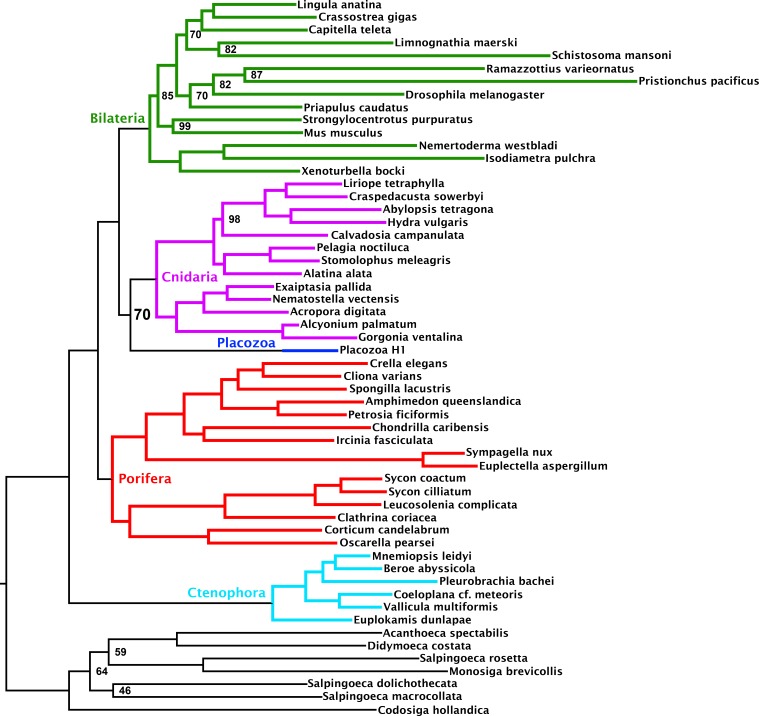 Lingula anatina
Crassostrea gigas
70
Capitella teleta
Limnognathia maerski
82
Schistosoma mansoni
87
Ramazzottius varieornatus
82
Pristionchus pacificus
85
70
Drosophila melanogaster
Priapulus caudatus
Bilateria
Strongylocentrotus purpuratus
99
Mus musculus
Nemertoderma westbladi
Isodiametra pulchra
Xenoturbella bocki
Liriope tetraphylla
Craspedacusta sowerbyi
Abylopsis tetragona
98
Hydra vulgaris
Calvadosia campanulata
Pelagia noctiluca
Stomolophus meleagris
Cnidaria
Alatina alata
Exaiptasia pallida
Nematostella vectensis
70
Acropora digitata
Alcyonium palmatum
Gorgonia ventalina
Placozoa
Placozoa H1
Crella elegans
Cliona varians
Spongilla lacustris
Amphimedon queenslandica
Petrosia ficiformis
Chondrilla caribensis
Ircinia fasciculata
Sympagella nux
Euplectella aspergillum
Porifera
Sycon coactum
Sycon cilliatum
Leucosolenia complicata
Clathrina coriacea
Corticum candelabrum
Oscarella pearsei
Mnemiopsis leidyi
Beroe abyssicola
Pleurobrachia bachei
Ctenophora
Coeloplana cf. meteoris
Vallicula multiformis
Euplokamis dunlapae
Acanthoeca spectabilis
59
Didymoeca costata
Salpingoeca rosetta
64
Monosiga brevicollis
Salpingoeca dolichothecata
46
Salpingoeca macrocollata
Codosiga hollandica